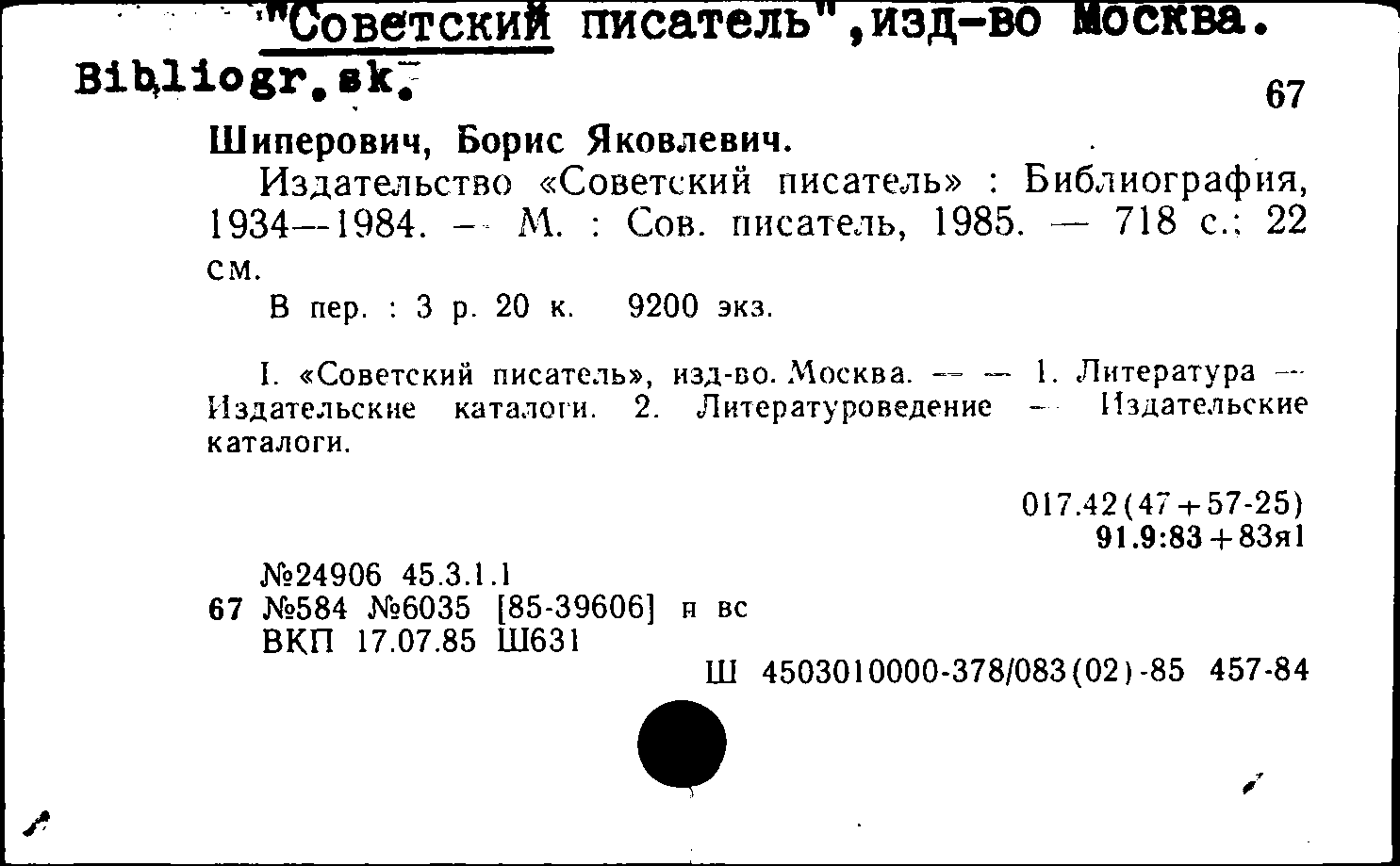 "Советский писатель",изд-во Москва.
Bibliogr.sk.

67

Шиперович, Борис Яковлевич.

Издательство «Советский писатель» : Библиография, 1934—1984. — М. : Сов. писатель, 1985. — 718 с.; 22 см.

В пер. : 3 р. 20 к. 9200 экз.

I. «Советский писатель», изд-во. Москва. — — 1. Литература — Издательские каталоги. 2. Литературоведение — Издательские каталоги.

017.42(47+57-25)
91.9:83+83я1

№24906 45.3.1.1
67 №584 №6035 [85-39606] н вс
ВКП 17.07.85 Ш631

Ш 4503010000-378/083(02)-85 457-84